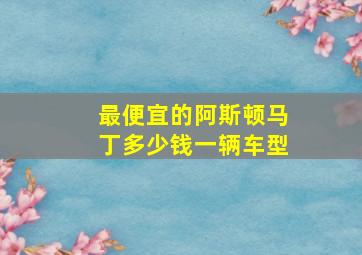 最便宜的阿斯顿马丁多少钱一辆车型